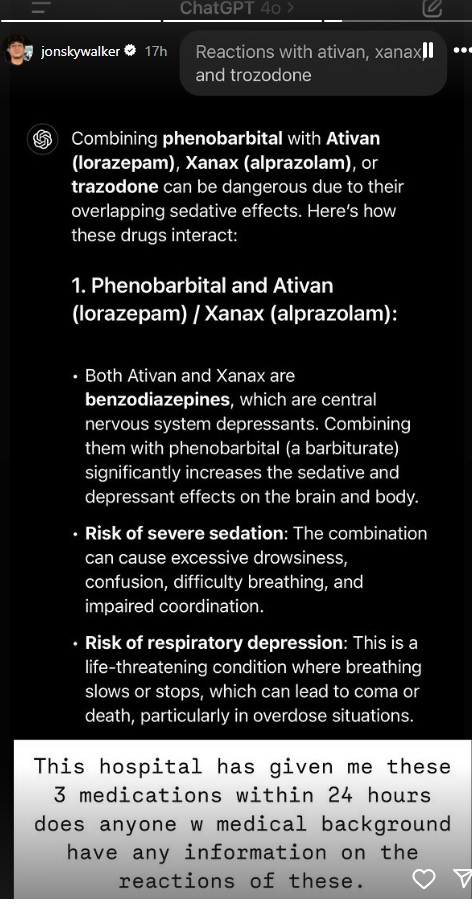 ChatGPT 4o >

jonskywalker 17h

Reactions with ativan, xanax and trozodone

Combining **phenobarbital** with **Ativan (lorazepam)**, **Xanax (alprazolam)**, or **trazodone** can be dangerous due to their overlapping sedative effects. Here's how these drugs interact:

1. Phenobarbital and Ativan (lorazepam) / Xanax (alprazolam):

• Both Ativan and Xanax are **benzodiazepines**, which are central nervous system depressants. Combining them with phenobarbital (a barbiturate) significantly increases the sedative and depressant effects on the brain and body.

• **Risk of severe sedation**: The combination can cause excessive drowsiness, confusion, difficulty breathing, and impaired coordination.

• **Risk of respiratory depression**: This is a life-threatening condition where breathing slows or stops, which can lead to coma or death, particularly in overdose situations.

This hospital has given me these 3 medications within 24 hours does anyone w medical background have any information on the reactions of these.